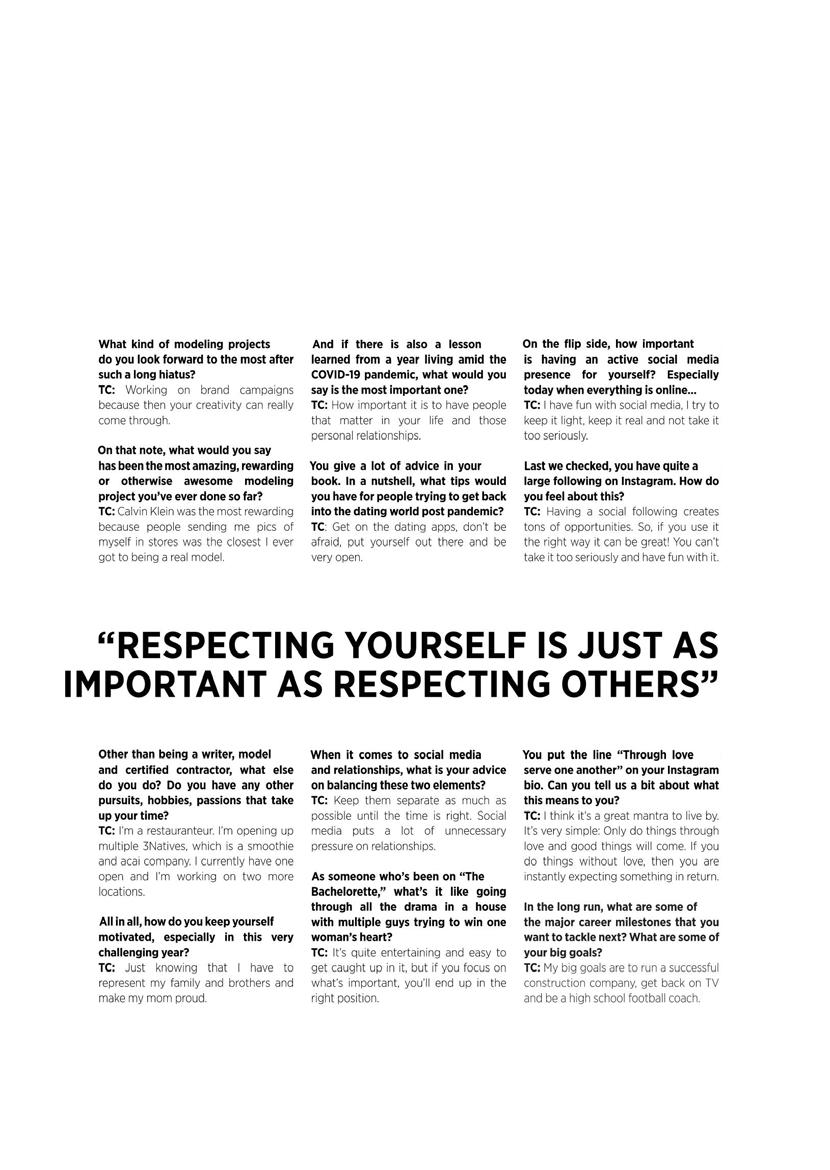 What kind of modeling projects do you look forward to the most after such a long hiatus?
TC: Working on brand campaigns because then your creativity can really come through.

On that note, what would you say has been the most amazing, rewarding or otherwise awesome modeling project you've ever done so far?
TC: Calvin Klein was the most rewarding because people sending me pics of myself in stores was the closest I ever got to being a real model.

And if there is also a lesson learned from a year living amid the COVID-19 pandemic, what would you say is the most important one?
TC: How important it is to have people that matter in your life and those personal relationships.

You give a lot of advice in your book. In a nutshell, what tips would you have for people trying to get back into the dating world post pandemic?
TC: Get on the dating apps, don't be afraid, put yourself out there and be very open.

On the flip side, how important is having an active social media presence for yourself? Especially today when everything is online...
TC: I have fun with social media, I try to keep it light, keep it real and not take it too seriously.

Last we checked, you have quite a large following on Instagram. How do you feel about this?
TC: Having a social following creates tons of opportunities. So, if you use it the right way it can be great! You can't take it too seriously and have fun with it.

"RESPECTING YOURSELF IS JUST AS IMPORTANT AS RESPECTING OTHERS"

Other than being a writer, model and certified contractor, what else do you do? Do you have any other pursuits, hobbies, passions that take up your time?
TC: I'm a restauranteur. I'm opening up multiple 3Natives, which is a smoothie and acai company. I currently have one open and I'm working on two more locations.

All in all, how do you keep yourself motivated, especially in this very challenging year?
TC: Just knowing that I have to represent my family and brothers and make my mom proud.

When it comes to social media and relationships, what is your advice on balancing these two elements?
TC: Keep them separate as much as possible until the time is right. Social media puts a lot of unnecessary pressure on relationships.

As someone who's been on "The Bachelorette," what's it like going through all the drama in a house with multiple guys trying to win one woman's heart?
TC: It's quite entertaining and easy to get caught up in it, but if you focus on what's important, you'll end up in the right position.

You put the line "Through love serve one another" on your Instagram bio. Can you tell us a bit about what this means to you?
TC: I think it's a great mantra to live by. It's very simple: Only do things through love and good things will come. If you do things without love, then you are instantly expecting something in return.

In the long run, what are some of the major career milestones that you want to tackle next? What are some of your big goals?
TC: My big goals are to run a successful construction company, get back on TV and be a high school football coach.